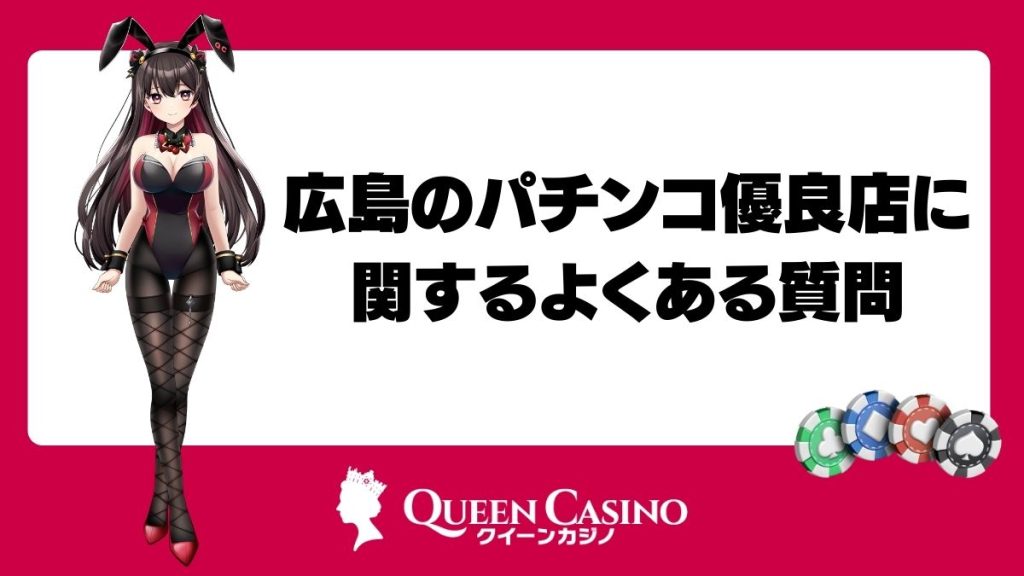 広島のパチンコ優良店に関するよくある質問

QUEEN CASINO
クイーンカジノ